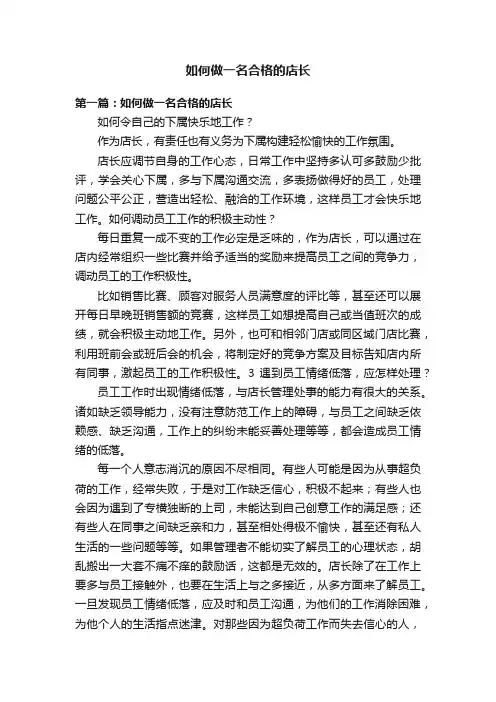 如何做一名合格的店长

第一篇：如何做一名合格的店长

如何令自己的下属快乐地工作？

作为店长，有责任也有义务为下属构建轻松愉快的工作氛围。

店长应调节自身的工作心态，日常工作中坚持多认可多鼓励少批评，学会关心下属，多与下属沟通交流，多表扬做得好的员工，处理问题公平公正，营造出轻松、融洽的工作环境，这样员工才会快乐地工作。如何调动员工工作的积极主动性？

每日重复一成不变的工作必定是乏味的，作为店长，可以通过在店内经常组织一些比赛并给予适当的奖励来提高员工之间的竞争力，调动员工的工作积极性。

比如销售比赛、顾客对服务人员满意度的评比等，甚至还可以展开每日早晚班销售额的竞赛，这样员工如想提高自己或当值班次的成绩，就会积极主动地工作。另外，也可和相邻门店或同区域门店比赛，利用班前会或班后会的机会，将制定好的竞争方案及目标告知店内所有同事，激起员工的工作积极性。3 遇到员工情绪低落，应怎样处理？

员工工作时出现情绪低落，与店长管理处事的能力有很大的关系。诸如缺乏领导能力，没有注意防范工作上的障碍，与员工之间缺乏依赖感、缺乏沟通，工作上的纠纷未能妥善处理等等，都会造成员工情绪的低落。

每一个人意志消沉的原因不尽相同。有些人可能是因为从事超负荷的工作，经常失败，于是对工作缺乏信心，积极不起来；有些人也会因为遇到了专横独断的上司，未能达到自己创意工作的满足感；还有些人在同事之间缺乏亲和力，甚至相处得极不愉快，甚至还有私人生活的一些问题等等。如果管理者不能切实了解员工的心理状态，胡乱搬出一大套不痛不痒的鼓励话，这都是无效的。店长除了在工作上要多与员工接触外，也要在生活上与之多接近，从多方面来了解员工。一旦发现员工情绪低落，应及时和员工沟通，为他们的工作消除困难，为他个人的生活指点迷津。对那些因为超负荷工作而失去信心的人，